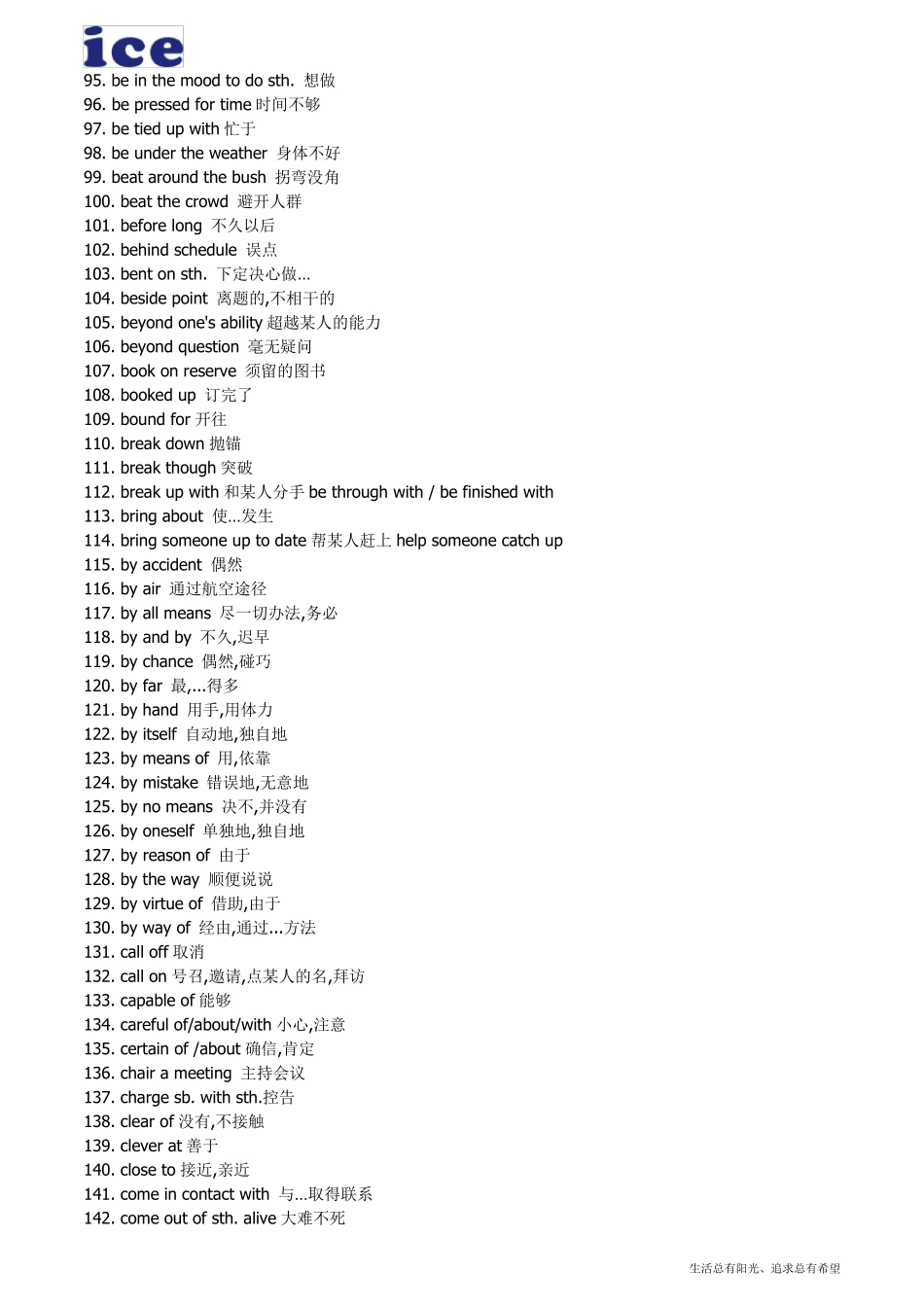 ice
95. be in the mood to do sth. 想做
96. be pressed for time 时间不够
97. be tied up with 忙于
98. be under the weather 身体不好
99. beat around the bush 拐弯没角
100. beat the crowd 避开人群
101. before long 不久以后
102. behind schedule 误点
103. bent on sth. 下定决心做…
104. beside point 离题的,不相干的
105. beyond one's ability 超越某人的能力
106. beyond question 毫无疑问
107. book on reserve 须留的图书
108. booked up 订完了
109. bound for 开往
110. break down 抛锚
111. break though 突破
112. break up with 和某人分手 be through with / be finished with
113. bring about 使…发生
114. bring someone up to date 帮某人赶上 help someone catch up
115. by accident 偶然
116. by air 通过航空途径
117. by all means 尽一切办法,务必
118. by and by 不久,迟早
119. by chance 偶然,碰巧
120. by far 最,...得多
121. by hand 用手,用体力
122. by itself 自动地,独自地
123. by means of 用,依靠
124. by mistake 错误地,无意地
125. by no means 决不,并没有
126. by oneself 单独地,独自地
127. by reason of 由于
128. by the way 顺便说说
129. by virtue of 借助,由于
130. by way of 经由,通过...方法
131. call off 取消
132. call on 号召,邀请,点某人的名,拜访
133. capable of 能够
134. careful of/about/with 小心,注意
135. certain of /about 确信,肯定
136. chair a meeting 主持会议
137. charge sb. with sth.控告
138. clear of 没有,不接触
139. clever at 善于
140. close to 接近,亲近
141. come in contact with 与…取得联系
142. come out of sth. alive 大难不死

生活总有阳光、追求总有希望